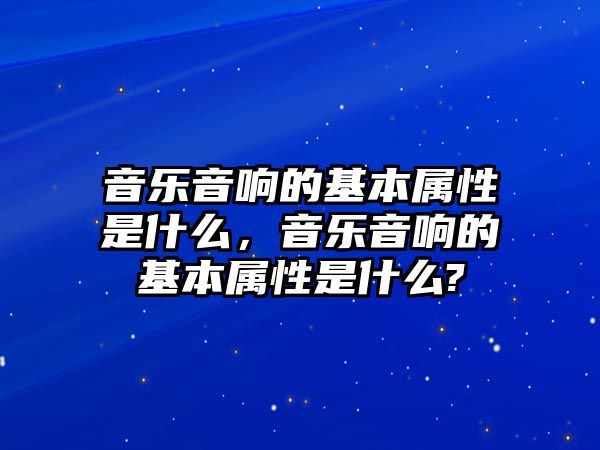 音乐音响的基本属性是什么，音乐音响的基本属性是什么?